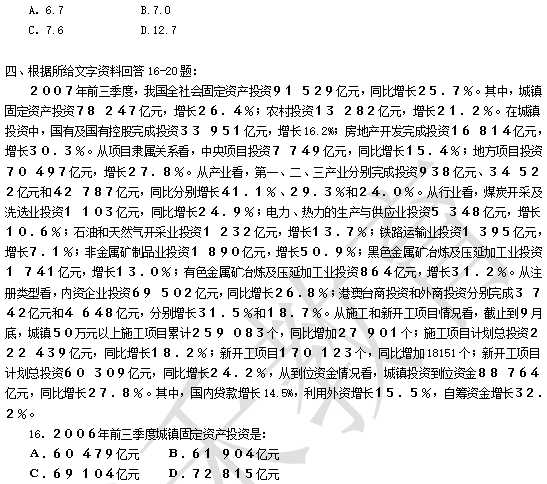 A. 6.7　　　　B. 7.0
C. 7.6　　　　D. 12.7

四、根据所给文字资料回答 16-20 题：

2007年前三季度，我国全社会固定资产投资91 529亿元，同比增长25.7%。其中，城镇固定资产投资78 247亿元，增长26.4%；农村投资13 282亿元，增长21.2%。在城镇投资中，国有及国有控股完成投资33 951亿元，增长16.2%；房地产开发完成投资16 814亿元，增长30.3%。从项目隶属关系看，中央项目投资7 749亿元，同比增长15.4%；地方项目投资70 497亿元，增长27.8%。从产业看，第一、二、三产业分别完成投资938亿元、34 522亿元和42 787亿元，同比分别增长41.1%、29.3%和24.0%。从行业看，煤炭开采及洗选业投资1 103亿元，同比增长24.9%；电力、热力的生产与供应业投资5 348亿元，增长10.6%；石油和天然气开采业投资1 232亿元，增长13.7%；铁路运输业投资1 395亿元，增长7.1%；非金属矿制品业投资1 890亿元，增长50.9%；黑色金属矿冶炼及压延加工业投资1 741亿元，增长13.0%；有色金属矿冶炼及压延加工业投资864亿元，增长31.2%。从注册类型看，内资企业投资69 502亿元，同比增长26.8%；港澳台商投资和外商投资分别完成3 742亿元和4 648亿元，分别增长31.5%和18.7%。从施工和新开工项目情况看，截止到9月底，城镇50万元以上施工项目累计259 083个，同比增加27 901个；施工项目计划总投资222 439亿元，同比增长18.2%；新开工项目170 123个，同比增加18151个；新开工项目计划总投资60 309亿元，同比增长24.2%，从到位资金情况看，城镇投资到位资金88 764亿元，同比增长27.8%。其中，国内贷款增长14.5%，利用外资增长15.5%，自筹资金增长32.2%。

16. 2006年前三季度城镇固定资产投资是：
A. 60 479亿元　　B. 61 904亿元
C. 69 104亿元　　D. 72 815亿元